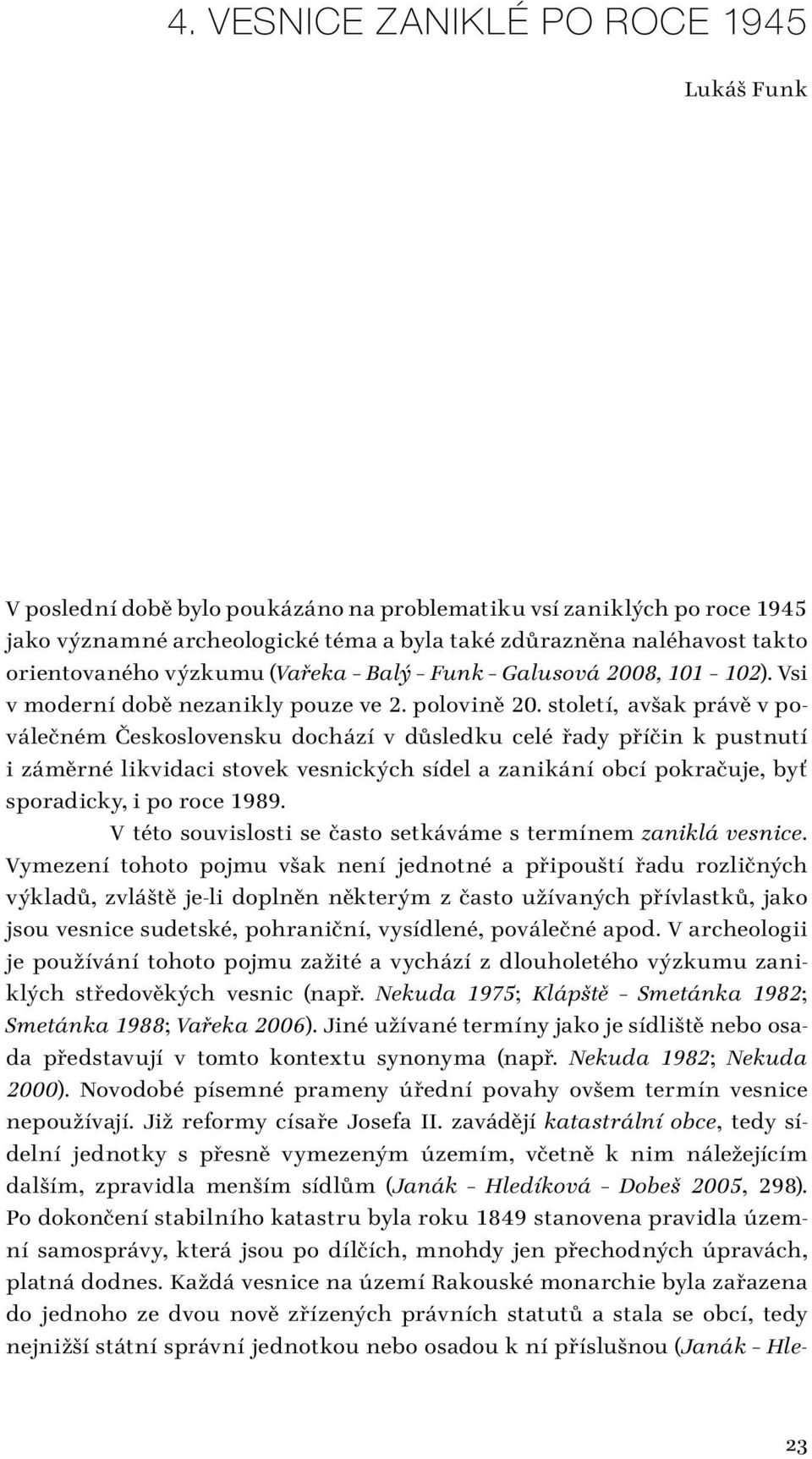 4. VESNICE ZANIKLÉ PO ROCE 1945

Lukáš Funk

V poslední době bylo poukázáno na problematiku vsí zaniklých po roce 1945 jako významné archeologické téma a byla také zdůrazněna naléhavost takto orientovaného výzkumu (Vařeka – Balý – Funk – Galusová 2008, 101 – 102). Vsi v moderní době nezanikly pouze ve 2. polovině 20. století, avšak právě v poválečném Československu dochází v důsledku celé řady příčin k pustnutí i záměrné likvidaci stovek vesnických sídel a zanikání obcí pokračuje, byť sporadicky, i po roce 1989.

V této souvislosti se často setkáváme s termínem zaniklá vesnice. Vymezení tohoto pojmu však není jednotné a připouští řadu rozličných výkladů, zvláště je-li doplněn některým z často užívaných přívlastků, jako jsou vesnice sudetské, pohraniční, vysídlené, poválečné apod. V archeologii je používání tohoto pojmu zažité a vychází z dlouholetého výzkumu zaniklých středověkých vesnic (např. Nekuda 1975; Klápště – Smetánka 1982; Smetánka 1988; Vařeka 2006). Jiné užívané termíny jako je sídliště nebo osada představují v tomto kontextu synonyma (např. Nekuda 1982; Nekuda 2000). Novodobé písemné prameny úřední povahy ovšem termín vesnice nepoužívají. Již reformy císaře Josefa II. zavádějí katastrální obce, tedy sídelní jednotky s přesně vymezeným územím, včetně k nim náležejícím dalším, zpravidla menším sídlům (Janák – Hledíková – Dobeš 2005, 298). Po dokončení stabilního katastru byla roku 1849 stanovena pravidla územní samosprávy, která jsou po dílčích, mnohdy jen přechodných úpravách, platná dodnes. Každá vesnice na území Rakouské monarchie byla zařazena do jednoho ze dvou nově zřízených právních statutů a stala se obcí, tedy nejnižší státní správní jednotkou nebo osadou k ní příslušnou (Janák – Hle-

23